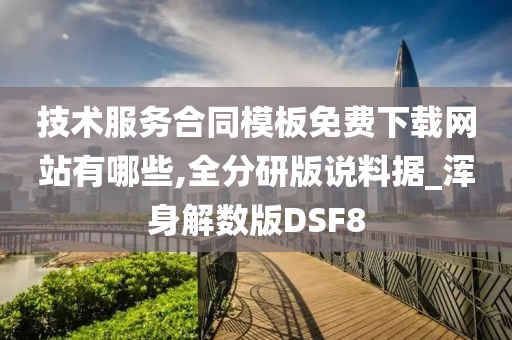 技术服务合同模板免费下载网站有哪些,全分研版说料据_浑身解数版DSF8